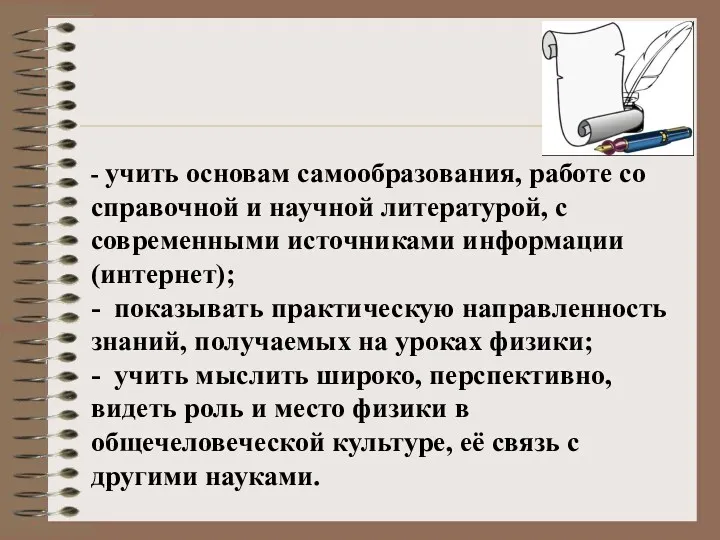 - учить основам самообразования, работе со справочной и научной литературой, с современными источниками информации (интернет);
- показывать практическую направленность знаний, получаемых на уроках физики;
- учить мыслить широко, перспективно, видеть роль и место физики в общечеловеческой культуре, её связь с другими науками.